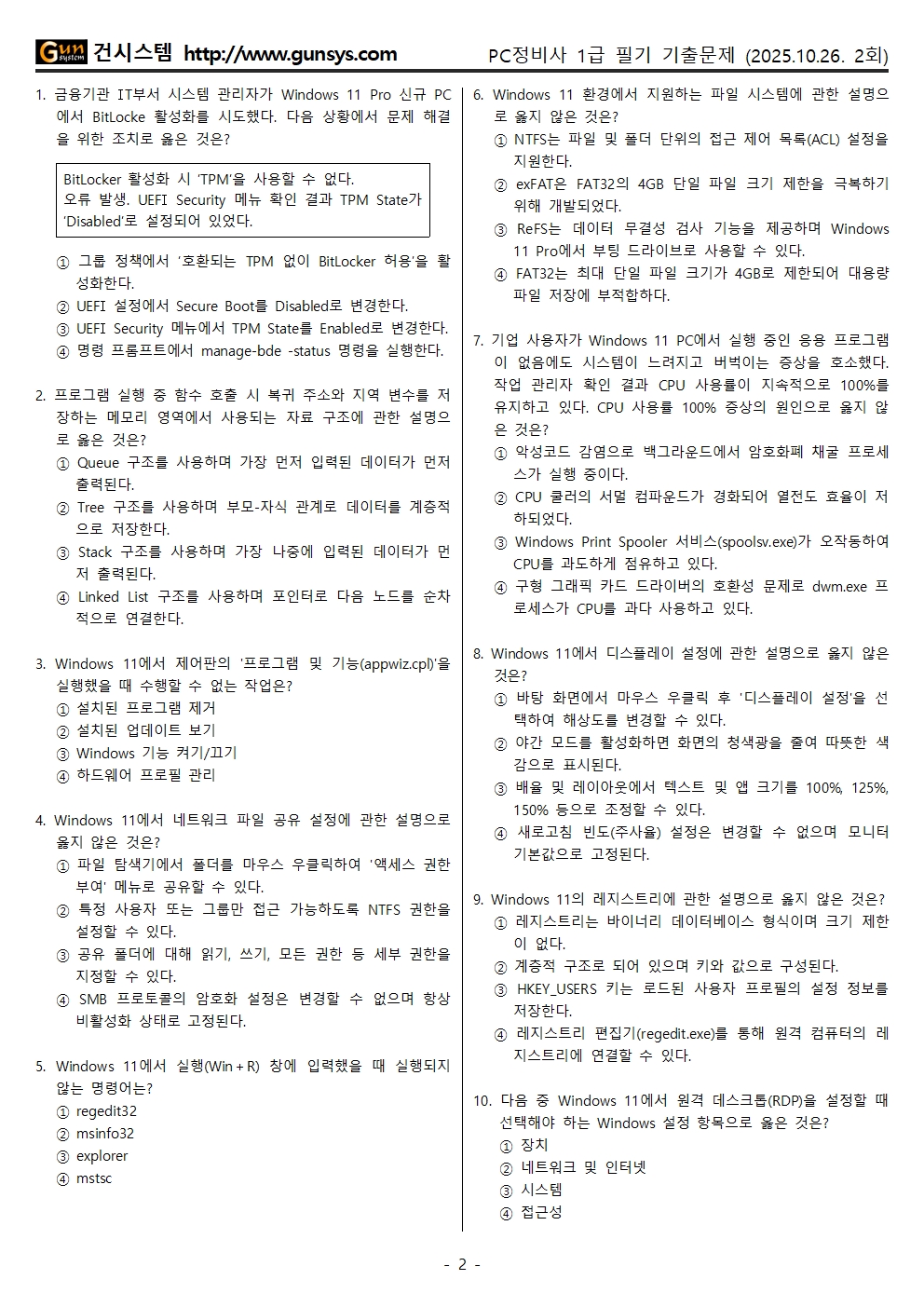 Gun system 건시스템 http://www.gunsys.com PC정비사 1급 필기 기출문제 (2025.10.26. 2회)

1. 금융기관 IT부서 시스템 관리자가 Windows 11 Pro 신규 PC에서 BitLocke 활성화를 시도했다. 다음 상황에서 문제 해결을 위한 조치로 옳은 것은?

BitLocker 활성화 시 'TPM'을 사용할 수 없다.
오류 발생. UEFI Security 메뉴 확인 결과 TPM State가 'Disabled'로 설정되어 있었다.

① 그룹 정책에서 '호환되는 TPM 없이 BitLocker 허용'을 활성화한다.
② UEFI 설정에서 Secure Boot를 Disabled로 변경한다.
③ UEFI Security 메뉴에서 TPM State를 Enabled로 변경한다.
④ 명령 프롬프트에서 manage-bde -status 명령을 실행한다.

2. 프로그램 실행 중 함수 호출 시 복귀 주소와 지역 변수를 저장하는 메모리 영역에서 사용되는 자료 구조에 관한 설명으로 옳은 것은?
① Queue 구조를 사용하며 가장 먼저 입력된 데이터가 먼저 출력된다.
② Tree 구조를 사용하며 부모-자식 관계로 데이터를 계층적으로 저장한다.
③ Stack 구조를 사용하며 가장 나중에 입력된 데이터가 먼저 출력된다.
④ Linked List 구조를 사용하며 포인터로 다음 노드를 순차적으로 연결한다.

3. Windows 11에서 제어판의 '프로그램 및 기능(appwiz.cpl)'을 실행했을 때 수행할 수 없는 작업은?
① 설치된 프로그램 제거
② 설치된 업데이트 보기
③ Windows 기능 켜기/끄기
④ 하드웨어 프로필 관리

4. Windows 11에서 네트워크 파일 공유 설정에 관한 설명으로 옳지 않은 것은?
① 파일 탐색기에서 폴더를 마우스 우클릭하여 '액세스 권한 부여' 메뉴로 공유할 수 있다.
② 특정 사용자 또는 그룹만 접근 가능하도록 NTFS 권한을 설정할 수 있다.
③ 공유 폴더에 대해 읽기, 쓰기, 모든 권한 등 세부 권한을 지정할 수 있다.
④ SMB 프로토콜의 암호화 설정은 변경할 수 없으며 항상 비활성화 상태로 고정된다.

5. Windows 11에서 실행(Win + R) 창에 입력했을 때 실행되지 않는 명령어는?
① regedit32
② msinfo32
③ explorer
④ mstsc

6. Windows 11 환경에서 지원하는 파일 시스템에 관한 설명으로 옳지 않은 것은?
① NTFS는 파일 및 폴더 단위의 접근 제어 목록(ACL) 설정을 지원한다.
② exFAT은 FAT32의 4GB 단일 파일 크기 제한을 극복하기 위해 개발되었다.
③ ReFS는 데이터 무결성 검사 기능을 제공하며 Windows 11 Pro에서 부팅 드라이브로 사용할 수 있다.
④ FAT32는 최대 단일 파일 크기가 4GB로 제한되어 대용량 파일 저장에 부적합하다.

7. 기업 사용자가 Windows 11 PC에서 실행 중인 응용 프로그램이 없음에도 시스템이 느려지고 버벅이는 증상을 호소했다. 작업 관리자 확인 결과 CPU 사용률이 지속적으로 100%를 유지하고 있다. CPU 사용률 100% 증상의 원인으로 옳지 않은 것은?
① 악성코드 감염으로 백그라운드에서 암호화폐 채굴 프로세스가 실행 중이다.
② CPU 쿨러의 서멀 컴파운드가 경화되어 열전도 효율이 저하되었다.
③ Windows Print Spooler 서비스(spoolsv.exe)가 오작동하여 CPU를 과도하게 점유하고 있다.
④ 구형 그래픽 카드 드라이버의 호환성 문제로 dwm.exe 프로세스가 CPU를 과다 사용하고 있다.

8. Windows 11에서 디스플레이 설정에 관한 설명으로 옳지 않은 것은?
① 바탕 화면에서 마우스 우클릭 후 '디스플레이 설정'을 선택하여 해상도를 변경할 수 있다.
② 야간 모드를 활성화하면 화면의 청색광을 줄여 따뜻한 색감으로 표시된다.
③ 배율 및 레이아웃에서 텍스트 및 앱 크기를 100%, 125%, 150% 등으로 조정할 수 있다.
④ 새로고침 빈도(주사율) 설정은 변경할 수 없으며 모니터 기본값으로 고정된다.

9. Windows 11의 레지스트리에 관한 설명으로 옳지 않은 것은?
① 레지스트리는 바이너리 데이터베이스 형식이며 크기 제한이 없다.
② 계층적 구조로 되어 있으며 키와 값으로 구성된다.
③ HKEY_USERS 키는 로드된 사용자 프로필의 설정 정보를 저장한다.
④ 레지스트리 편집기(regedit.exe)를 통해 원격 컴퓨터의 레지스트리에 연결할 수 있다.

10. 다음 중 Windows 11에서 원격 데스크톱(RDP)을 설정할 때 선택해야 하는 Windows 설정 항목으로 옳은 것은?
① 장치
② 네트워크 및 인터넷
③ 시스템
④ 접근성

- 2 -